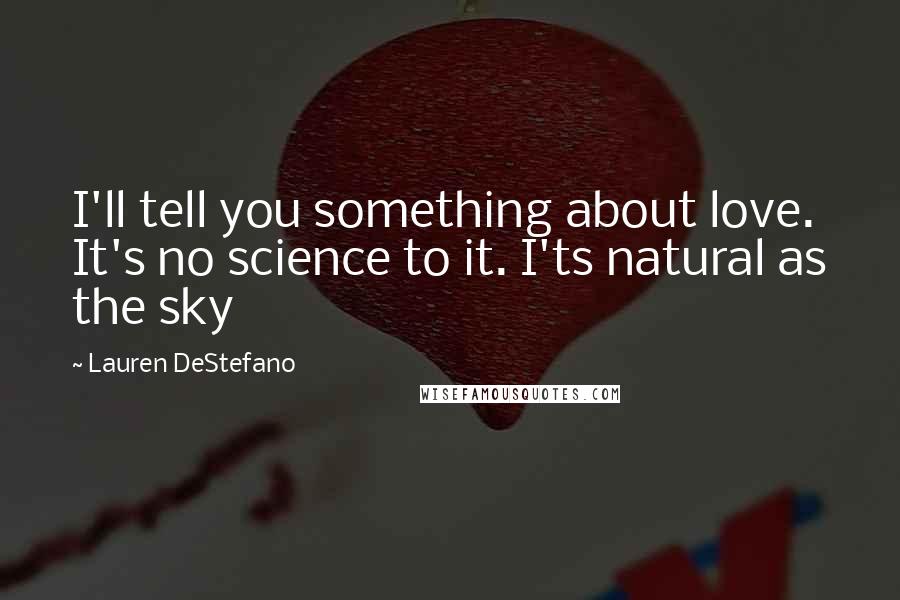 I'll tell you something about love. It's no science to it. I'ts natural as the sky

~ Lauren DeStefano

WISEFAMOUSQUOTES.COM